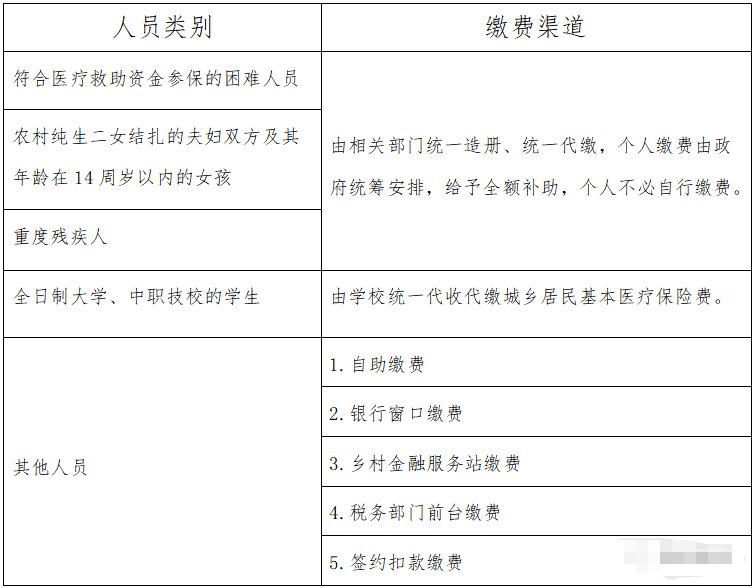 | 人员类别 | 缴费渠道 |
|---|---|
| 符合医疗救助资金参保的困难人员 | 由相关部门统一造册、统一代缴，个人缴费由政府统筹安排，给予全额补助，个人不必自行缴费。 |
| 农村纯生二女结扎的夫妇双方及其年龄在14周岁以内的女孩 | |
| 重度残疾人 | |
| 全日制大学、中职技校的学生 | 由学校统一代收代缴城乡居民基本医疗保险费。 |
| 其他人员 | 1.自助缴费 |
| | 2.银行窗口缴费 |
| | 3.乡村金融服务站缴费 |
| | 4.税务部门前台缴费 |
| | 5.签约扣款缴费 |